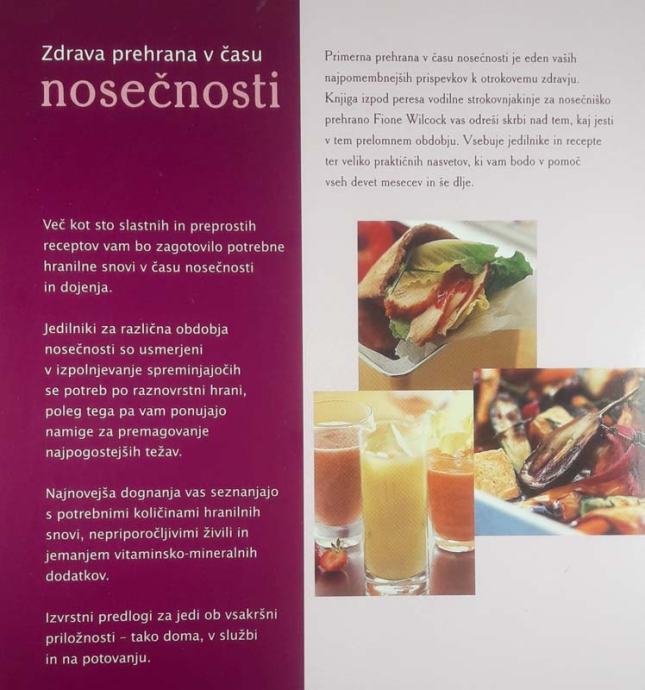 Zdrava prehrana v času
nosečnosti

Več kot sto slastnih in preprostih receptov vam bo zagotovilo potrebne hranilne snovi v času nosečnosti in dojenja.

Jedilniki za različna obdobja nosečnosti so usmerjeni v izpolnjevanje spreminjajočih se potreb po raznovrstni hrani, poleg tega pa vam ponujajo namige za premagovanje najpogostejših težav.

Najnovejša dognanja vas seznanjajo s potrebnimi količinami hranilnih snovi, nepriporočljivimi živili in jemanjem vitaminsko-mineralnih dodatkov.

Izvrstni predlogi za jedi ob vsakršni priložnosti – tako doma, v službi in na potovanju.

Primerna prehrana v času nosečnosti je eden vaših najpomembnejših prispevkov k otrokovemu zdravju. Knjiga izpod peresa vodilne strokovnjakinje za nosečniško prehrano Fione Wilcock vas odreši skrbi nad tem, kaj jesti v tem prelomnem obdobju. Vsebuje jedilnike in recepte ter veliko praktičnih nasvetov, ki vam bodo v pomoč vseh devet mesecev in še dlje.